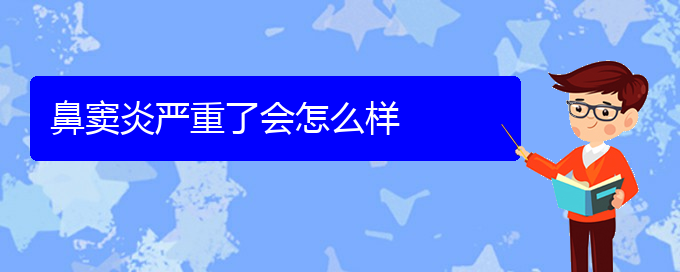 鼻窦炎严重了会怎么样